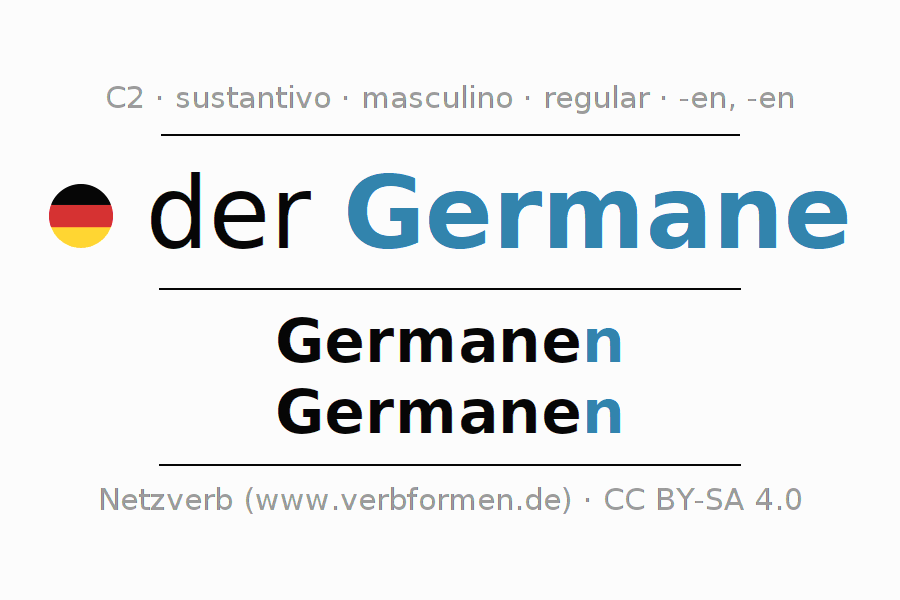 C2 · sustantivo · masculino · regular · -en, -en

der Germane

Germanen
Germanen

Netzverb (www.verbformen.de) · CC BY-SA 4.0